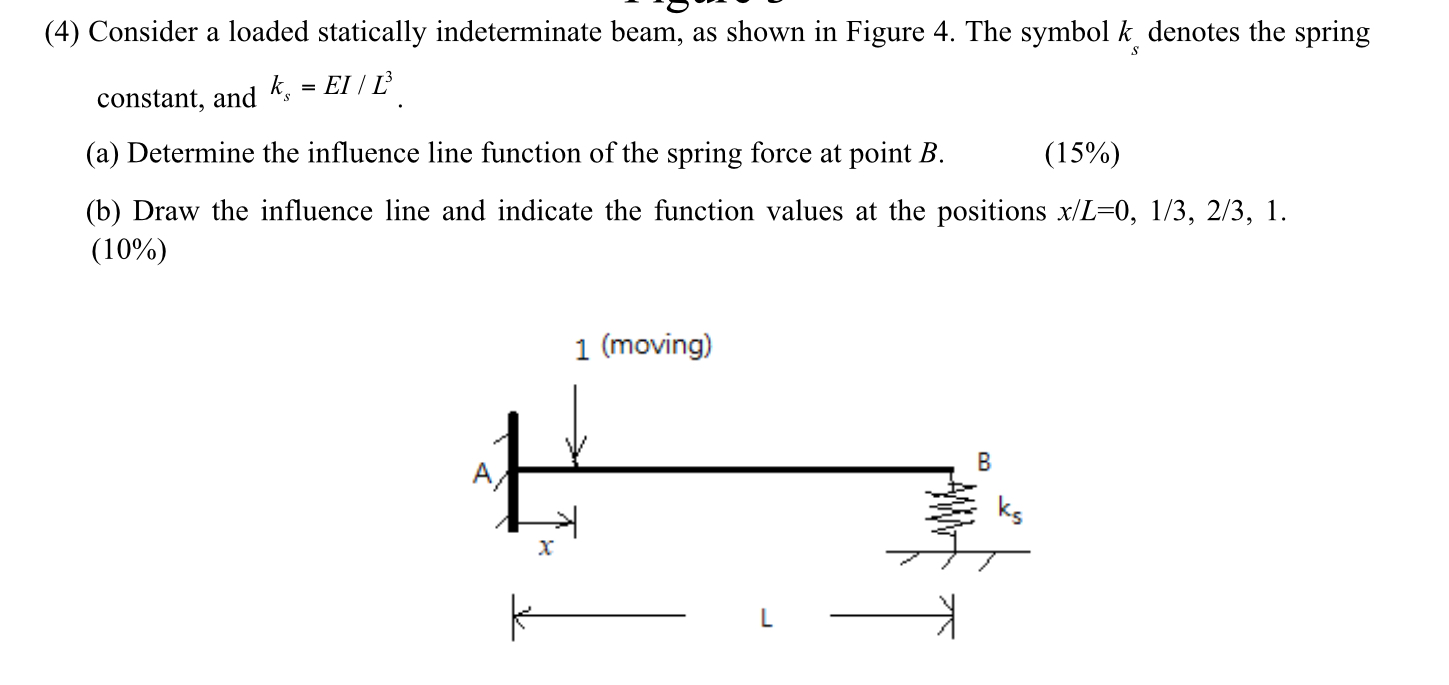 (4) Consider a loaded statically indeterminate beam, as shown in Figure 4. The symbol $k_s$ denotes the spring constant, and $k_s = EI / L^3$.

(a) Determine the influence line function of the spring force at point $B$. (15%)

(b) Draw the influence line and indicate the function values at the positions $x/L$=0, 1/3, 2/3, 1. (10%)

1 (moving)

A

B

$k_s$

$x$

L